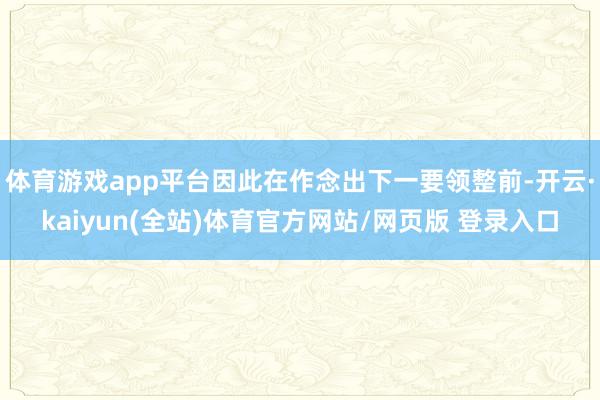 体育游戏app平台因此在作念出下一要领整前-开云·kaiyun(全站)体育官方网站/网页版 登录入口